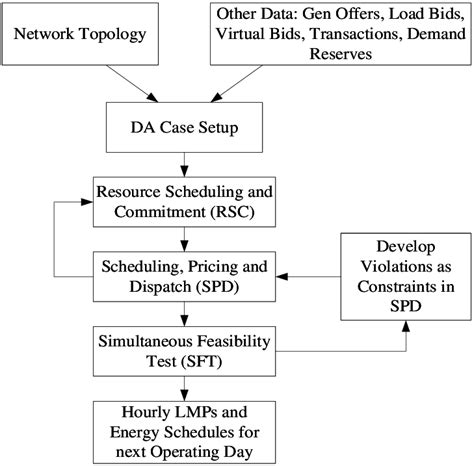 Network Topology

Other Data: Gen Offers, Load Bids, Virtual Bids, Transactions, Demand Reserves

DA Case Setup

Resource Scheduling and Commitment (RSC)

Scheduling, Pricing and Dispatch (SPD)

Develop Violations as Constraints in SPD

Simultaneous Feasibility Test (SFT)

Hourly LMPs and Energy Schedules for next Operating Day